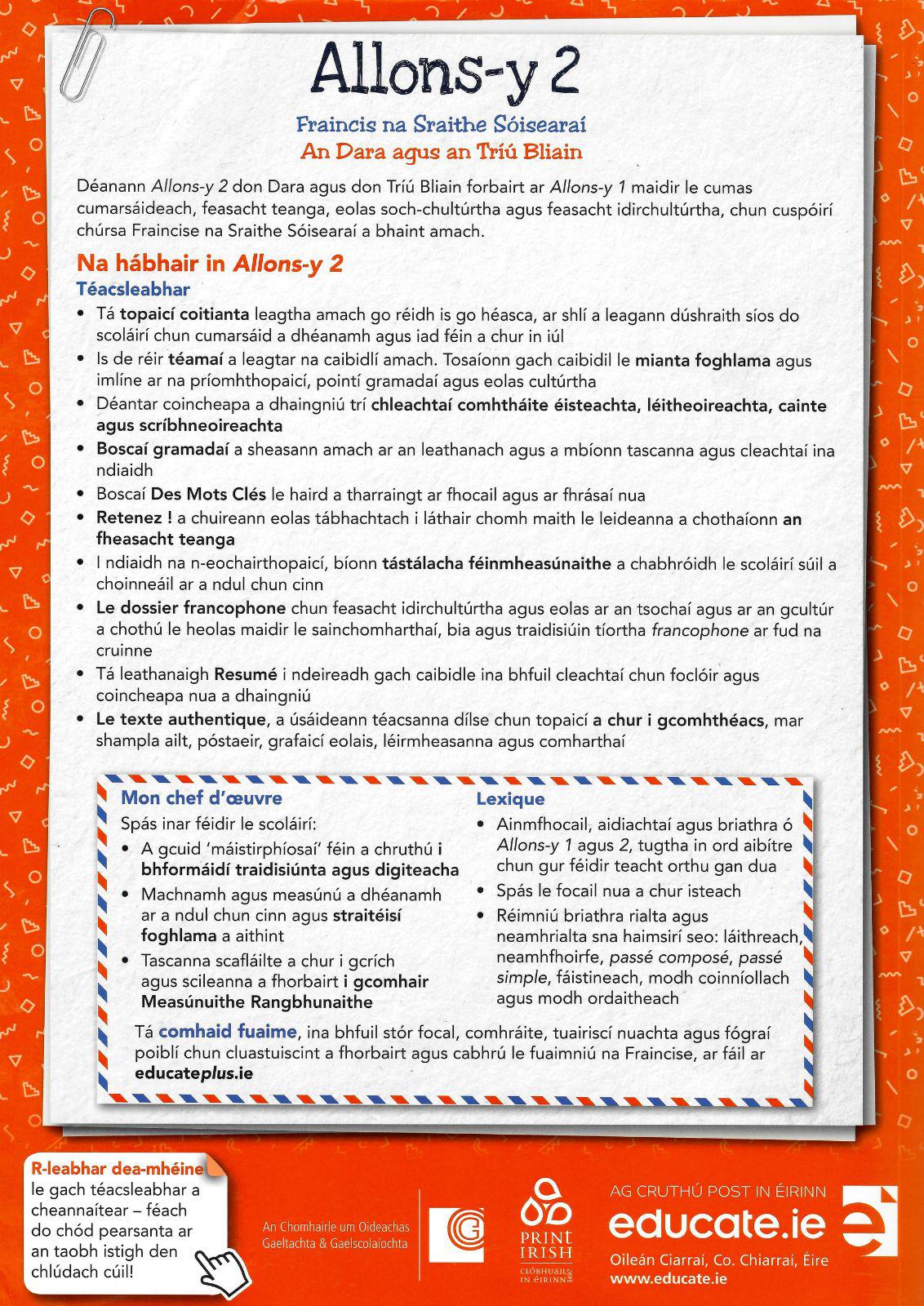 Allons-y 2

Fraincis na Sraithe Sóisearaí
An Dara agus an Tríú Bliain

Déanann Allons-y 2 don Dara agus don Tríú Bliain forbairt ar Allons-y 1 maidir le cumas cumarsáideach, feasacht teanga, eolas soch-chultúrtha agus feasacht idirchultúrtha, chun cuspóirí chúrsa Fraincise na Sraithe Sóisearaí a bhaint amach.

Na hábhair in Allons-y 2
Téacsleabhar
• Tá topaicí coitianta leagtha amach go réidh is go héasca, ar shlí a leagann dúshraith síos do scoláirí chun cumarsáid a dhéanamh agus iad féin a chur in iúl
• Is de réir téamaí a leagtar na caibidlí amach. Tosaíonn gach caibidil le mianta foghlama agus imlíne ar na príomhthopaicí, pointí gramadaí agus eolas cultúrtha
• Déantar coincheapa a dhaingniú trí chleachtaí comhtháite éisteachta, léitheoireachta, cainte agus scríbhneoireachta
• Boscaí gramadaí a sheasann amach ar an leathanach agus a mbíonn tascanna agus cleachtaí ina ndiaidh
• Boscaí Des Mots Clés le haird a tharraingt ar fhocail agus ar fhrásaí nua
• Retenez ! a chuireann eolas tábhachtach i láthair chomh maith le leideanna a chothaíonn an fheasacht teanga
• I ndiaidh na n-eochairthopaicí, bíonn tástálacha féinmheasúnaithe a chabhróidh le scoláirí súil a choinneáil ar a ndul chun cinn
• Le dossier francophone chun feasacht idirchultúrtha agus eolas ar an tsochaí agus ar an gcultúr a chothú le heolas maidir le sainchomharthaí, bia agus traidisiúin tíortha francophone ar fud na cruinne
• Tá leathanaigh Resumé i ndeireadh gach caibidle ina bhfuil cleachtaí chun foclóir agus coincheapa nua a dhaingniú
• Le texte authentique, a úsáideann téacsanna dílse chun topaicí a chur i gcomhthéacs, mar shampla ailt, póstaeir, grafaicí eolais, léirmheasanna agus comharthaí

Mon chef d'œuvre
Spás inar féidir le scoláirí:
• A gcuid 'máistirphíosaí' féin a chruthú i bhformáidí traidisiúnta agus digiteacha
• Machnamh agus measúnú a dhéanamh ar a ndul chun cinn agus straitéisí foghlama a aithint
• Tascanna scafláilte a chur i gcrích agus scileanna a fhorbairt i gcomhair Measúnuithe Rangbhunaithe

Lexique
• Ainmfhocail, aidiachtaí agus briathra ó Allons-y 1 agus 2, tugtha in ord aibítre chun gur féidir teacht orthu gan dua
• Spás le focail nua a chur isteach
• Réimniú briathra rialta agus neamhrialta sna haimsirí seo: láithreach, neamhfhoirfe, passé composé, passé simple, fáistineach, modh coinníollach agus modh ordaitheach

Tá comhaid fuaime, ina bhfuil stór focal, comhráite, tuairiscí nuachta agus fógraí poiblí chun cluastuiscint a fhorbairt agus cabhrú le fuaimniú na Fraincise, ar fáil ar educateplus.ie

R-leabhar dea-mhéine le gach téacsleabhar a cheannaítear – féach do chód pearsanta ar an taobh istigh den chlúdach cúil!

An Chomhairle um Oideachas Gaeltachta & Gaelscolaíochta

PRINT IRISH
CLÓBHUAILTE IN ÉIRINN

AG CRUTHÚ POST IN ÉIRINN
educate.ie
Oileán Ciarraí, Co. Chiarraí, Éire
www.educate.ie